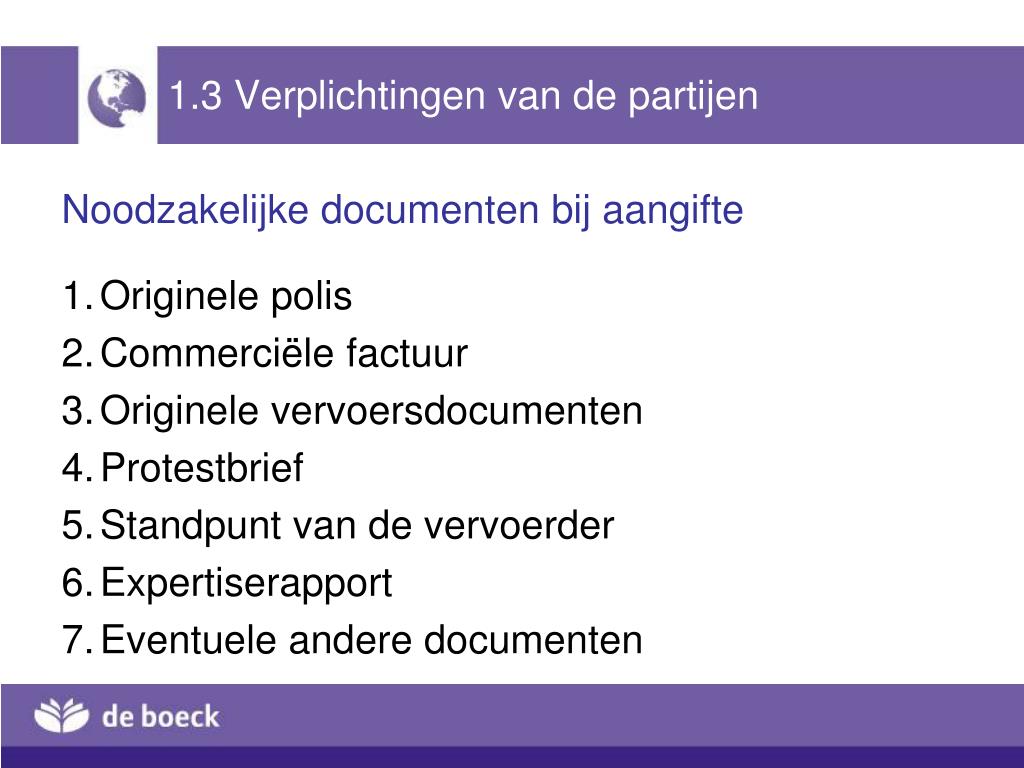 1.3 Verplichtingen van de partijen

Noodzakelijke documenten bij aangifte

1. Originele polis
2. Commerciële factuur
3. Originele vervoersdocumenten
4. Protestbrief
5. Standpunt van de vervoerder
6. Expertiserapport
7. Eventuele andere documenten

de boeck